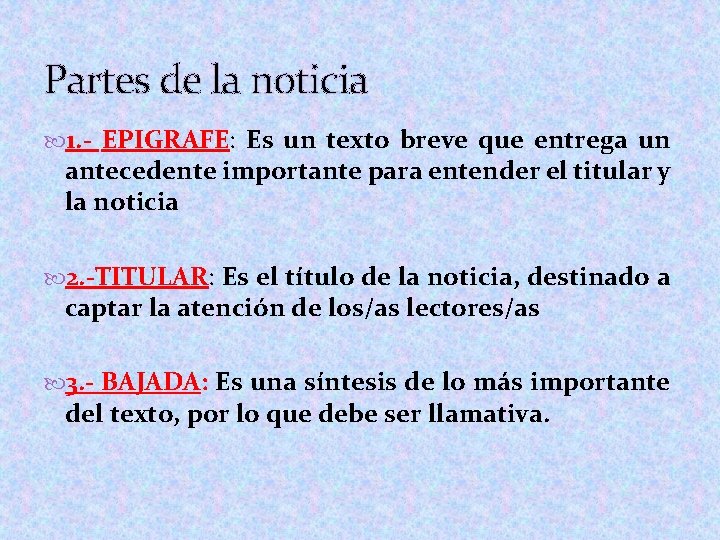 Partes de la noticia

1.- EPIGRAFE: Es un texto breve que entrega un antecedente importante para entender el titular y la noticia

2.-TITULAR: Es el título de la noticia, destinado a captar la atención de los/as lectores/as

3.- BAJADA: Es una síntesis de lo más importante del texto, por lo que debe ser llamativa.